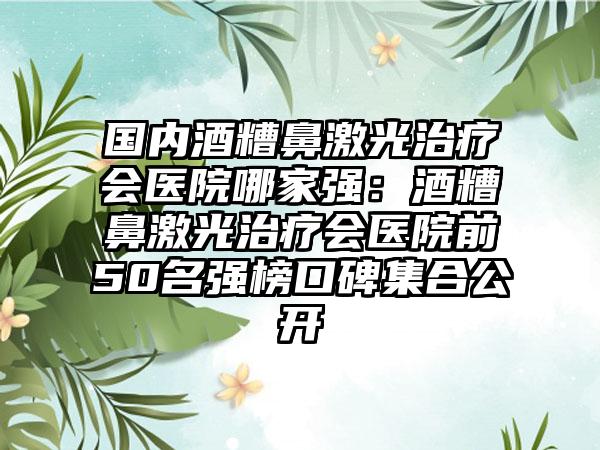 国内酒糟鼻激光治疗会医院哪家强：酒糟鼻激光治疗会医院前50名强榜口碑集合公开